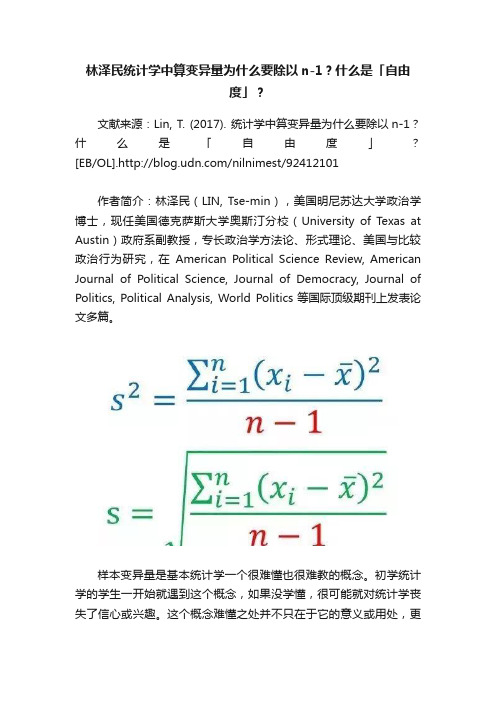 林泽民统计学中算变异量为什么要除以 n-1？什么是「自由度」？

文献来源：Lin, T. (2017). 统计学中算变异量为什么要除以 n-1？什么是「自由度」？[EB/OL].http://blog.udn.com/nilnimest/92412101

作者简介：林泽民（LIN, Tse-min），美国明尼苏达大学政治学博士，现任美国德克萨斯大学奥斯汀分校（University of Texas at Austin）政府系副教授，专长政治学方法论、形式理论、美国与比较政治行为研究，在 American Political Science Review, American Journal of Political Science, Journal of Democracy, Journal of Politics, Political Analysis, World Politics 等国际顶级期刊上发表论文多篇。

$s^2 = \frac{\sum_{i=1}^{n}(x_i - \bar{x})^2}{n-1}$

$s = \sqrt{\frac{\sum_{i=1}^{n}(x_i - \bar{x})^2}{n-1}}$

样本变异量是基本统计学一个很难懂也很难教的概念。初学统计学的学生一开始就遇到这个概念，如果没学懂，很可能就对统计学丧失了信心或兴趣。这个概念难懂之处并不只在于它的意义或用处，更